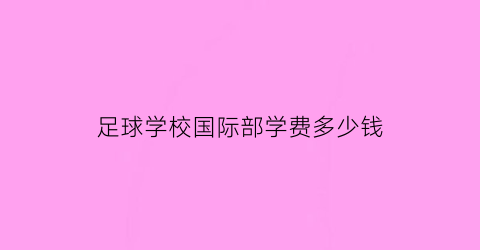 足球学校国际部学费多少钱